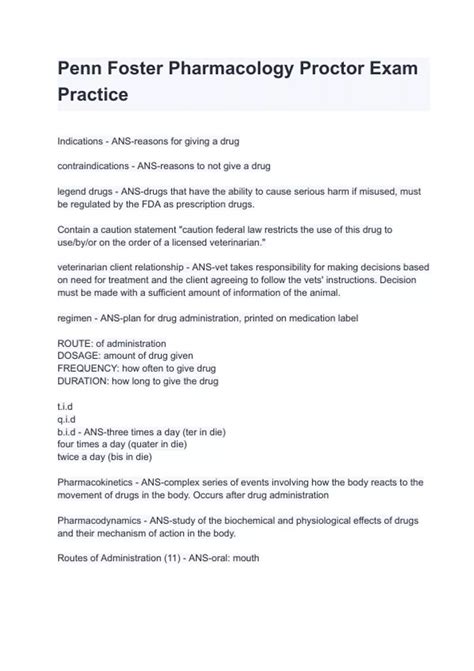 Penn Foster Pharmacology Proctor Exam Practice

Indications - ANS-reasons for giving a drug

contraindications - ANS-reasons to not give a drug

legend drugs - ANS-drugs that have the ability to cause serious harm if misused, must be regulated by the FDA as prescription drugs.

Contain a caution statement "caution federal law restricts the use of this drug to use/by/or on the order of a licensed veterinarian."

veterinarian client relationship - ANS-vet takes responsibility for making decisions based on need for treatment and the client agreeing to follow the vets' instructions. Decision must be made with a sufficient amount of information of the animal.

regimen - ANS-plan for drug administration, printed on medication label

ROUTE: of administration
DOSAGE: amount of drug given
FREQUENCY: how often to give drug
DURATION: how long to give the drug

t.i.d
q.i.d
b.i.d - ANS-three times a day (ter in die)
four times a day (quater in die)
twice a day (bis in die)

Pharmacokinetics - ANS-complex series of events involving how the body reacts to the movement of drugs in the body. Occurs after drug administration

Pharmacodynamics - ANS-study of the biochemical and physiological effects of drugs and their mechanism of action in the body.

Routes of Administration (11) - ANS-oral: mouth